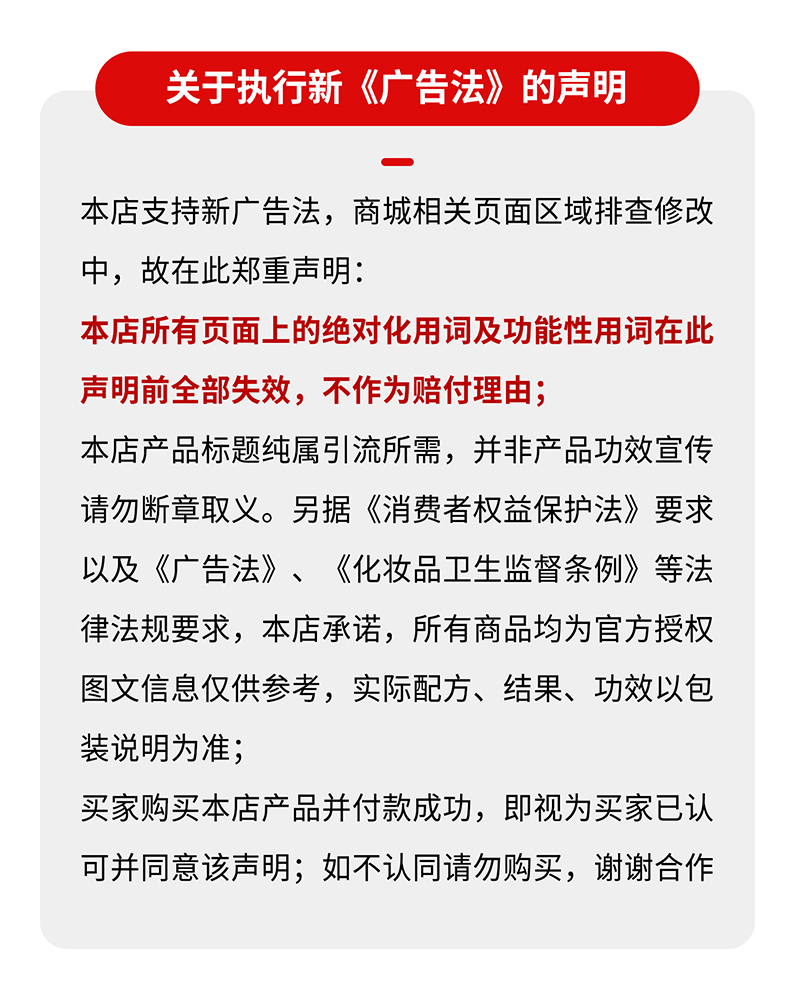 关于执行新《广告法》的声明

本店支持新广告法，商城相关页面区域排查修改中，故在此郑重声明：

本店所有页面上的绝对化用词及功能性用词在此声明前全部失效，不作为赔付理由；

本店产品标题纯属引流所需，并非产品功效宣传请勿断章取义。另据《消费者权益保护法》要求以及《广告法》、《化妆品卫生监督条例》等法律法规要求，本店承诺，所有商品均为官方授权图文信息仅供参考，实际配方、结果、功效以包装说明为准；

买家购买本店产品并付款成功，即视为买家已认可并同意该声明；如不认同请勿购买，谢谢合作